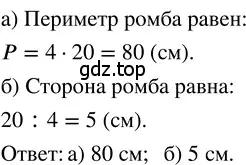 а) Периметр ромба равен:

$P = 4 \cdot 20 = 80$ (см).

gdz.top

б) Сторона ромба равна:

$20 : 4 = 5$ (см).

Ответ: а) 80 см; б) 5 см.